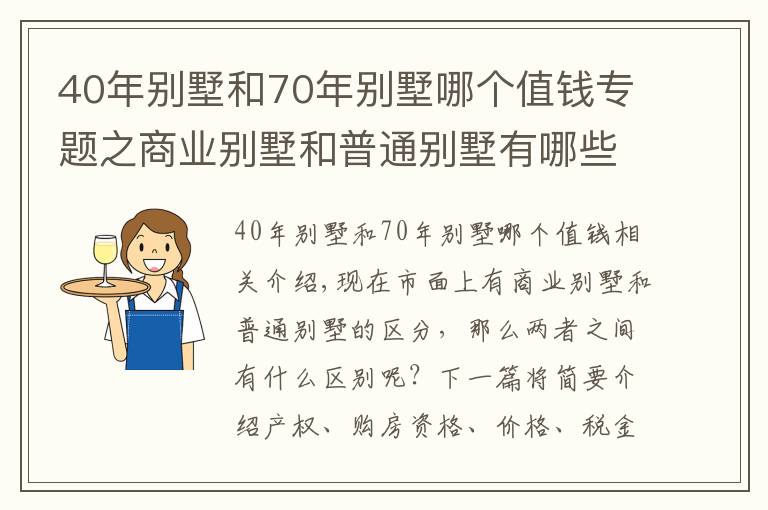 40年别墅和70年别墅哪个值钱专题之商业别墅和普通别墅有哪些

40年别墅和70年别墅哪个值钱相关介绍，现在市面上有商业别墅和普通别墅的区分，那么两者之间有什么区别呢？下一篇将简要介绍产权、购房资格、价格、税金